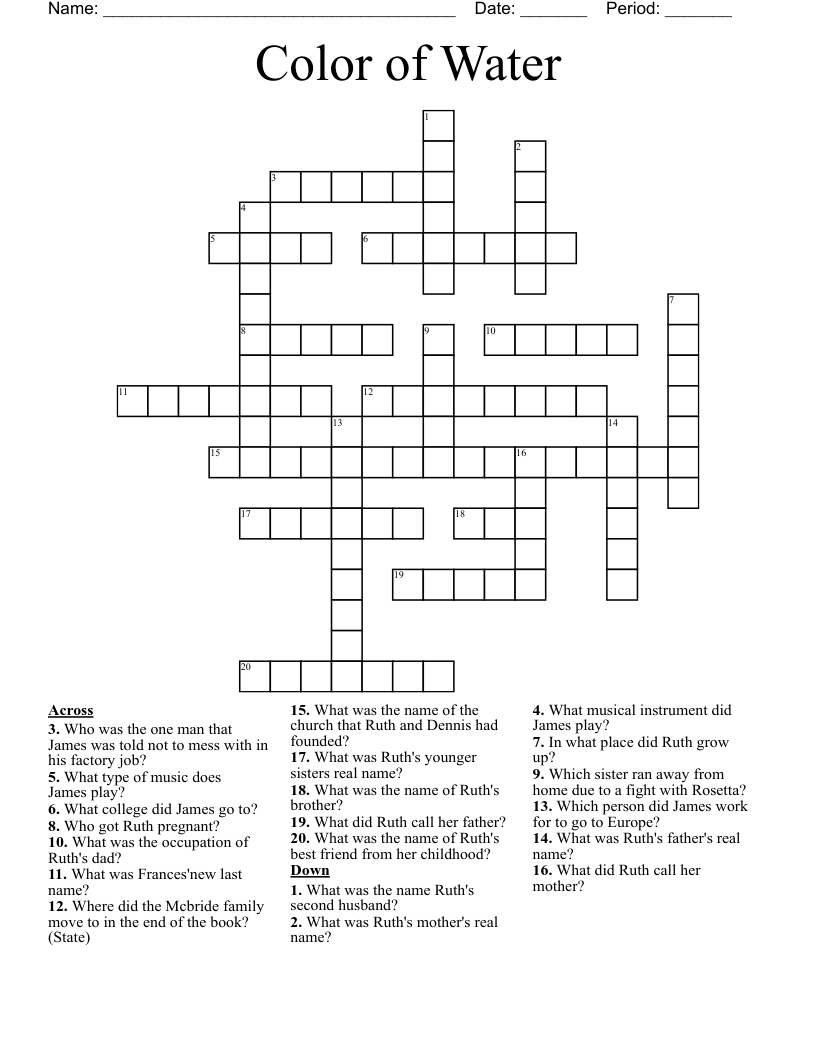 Name: ______________________________________ Date: _______ Period: _______

Color of Water

1
2
3
4
5
6
7
8
9
10
11
12
13
14
15
16
17
18
19
20

Across
3. Who was the one man that James was told not to mess with in his factory job?
5. What type of music does James play?
6. What college did James go to?
8. Who got Ruth pregnant?
10. What was the occupation of Ruth's dad?
11. What was Frances'new last name?
12. Where did the Mcbride family move to in the end of the book? (State)
15. What was the name of the church that Ruth and Dennis had founded?
17. What was Ruth's younger sisters real name?
18. What was the name of Ruth's brother?
19. What did Ruth call her father?
20. What was the name of Ruth's best friend from her childhood?

Down
1. What was the name Ruth's second husband?
2. What was Ruth's mother's real name?
4. What musical instrument did James play?
7. In what place did Ruth grow up?
9. Which sister ran away from home due to a fight with Rosetta?
13. Which person did James work for to go to Europe?
14. What was Ruth's father's real name?
16. What did Ruth call her mother?